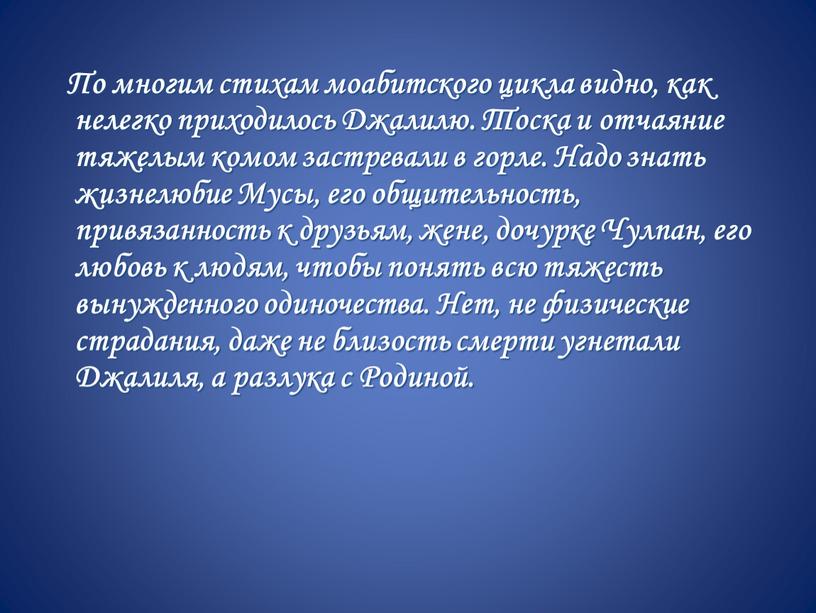 По многим стихам моабитского цикла видно, как нелегко приходилось Джалилю. Тоска и отчаяние тяжелым комом застревали в горле. Надо знать жизнелюбие Мусы, его общительность, привязанность к друзьям, жене, дочурке Чулпан, его любовь к людям, чтобы понять всю тяжесть вынужденного одиночества. Нет, не физические страдания, даже не близость смерти угнетали Джалиля, а разлука с Родиной.